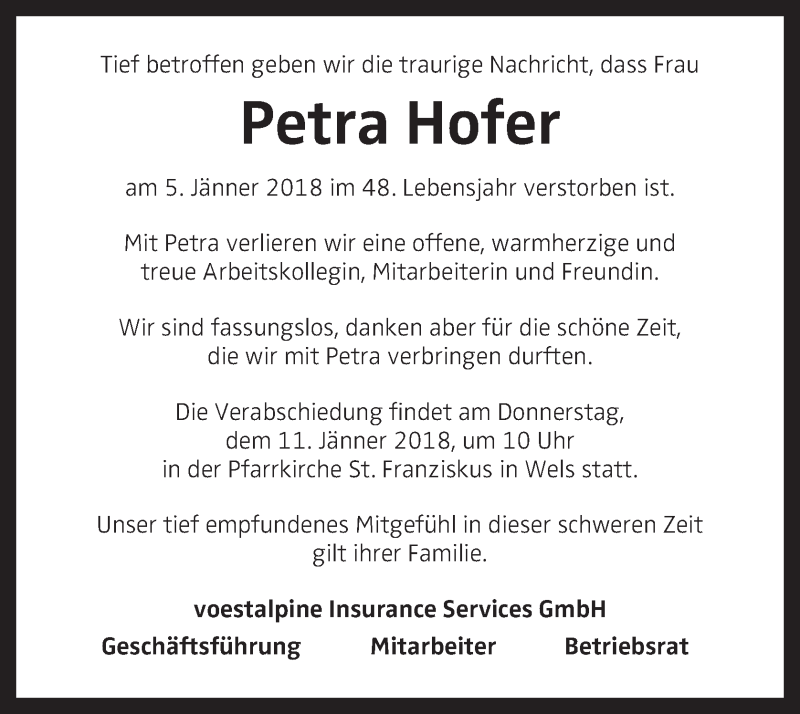 Tief betroffen geben wir die traurige Nachricht, dass Frau

Petra Hofer

am 5. Jänner 2018 im 48. Lebensjahr verstorben ist.

Mit Petra verlieren wir eine offene, warmherzige und treue Arbeitskollegin, Mitarbeiterin und Freundin.

Wir sind fassungslos, danken aber für die schöne Zeit, die wir mit Petra verbringen durften.

Die Verabschiedung findet am Donnerstag, dem 11. Jänner 2018, um 10 Uhr in der Pfarrkirche St. Franziskus in Wels statt.

Unser tief empfundenes Mitgefühl in dieser schweren Zeit gilt ihrer Familie.

voestalpine Insurance Services GmbH

Geschäftsführung Mitarbeiter Betriebsrat